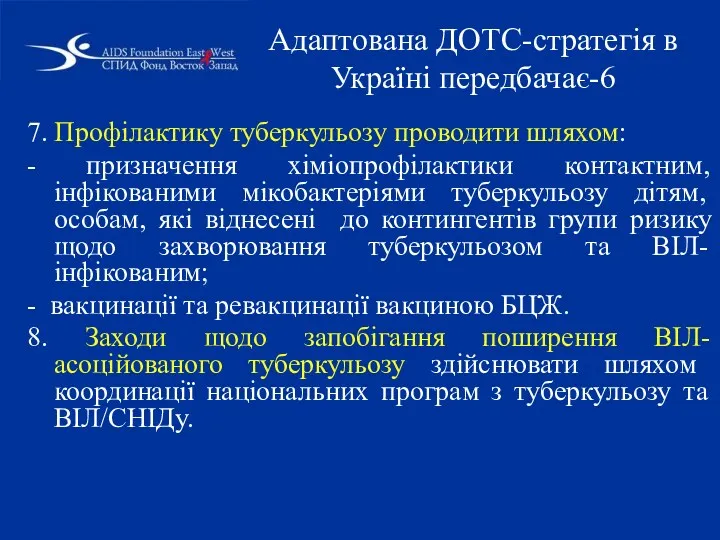 AIDS Foundation East West
СПИД Фонд Восток Запад

Адаптована ДОТС-стратегія в Україні передбачає-6

7. Профілактику туберкульозу проводити шляхом:

- призначення хіміопрофілактики контактним, інфікованими мікобактеріями туберкульозу дітям, особам, які віднесені до контингентів групи ризику щодо захворювання туберкульозом та ВІЛ-інфікованим;

- вакцинації та ревакцинації вакциною БЦЖ.

8. Заходи щодо запобігання поширення ВІЛ-асоційованого туберкульозу здійснювати шляхом координації національних програм з туберкульозу та ВІЛ/СНІДу.